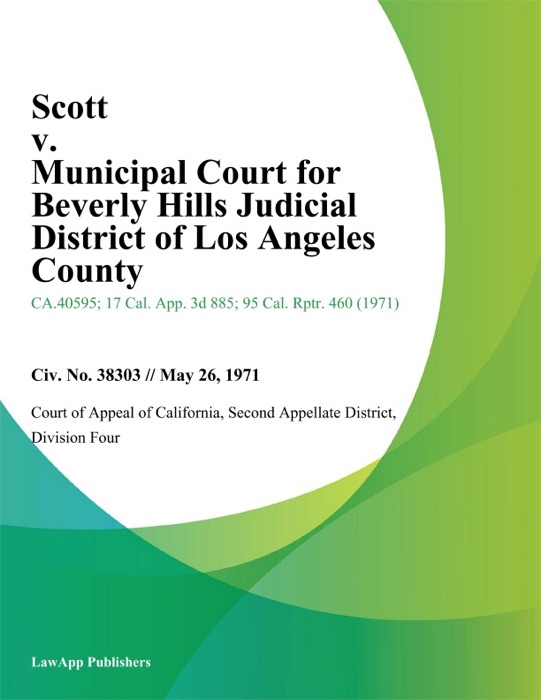 Scott v. Municipal Court for Beverly Hills Judicial District of Los Angeles County

CA.40595; 17 Cal. App. 3d 885; 95 Cal. Rptr. 460 (1971)

Civ. No. 38303 // May 26, 1971

Court of Appeal of California, Second Appellate District, Division Four

LawApp Publishers